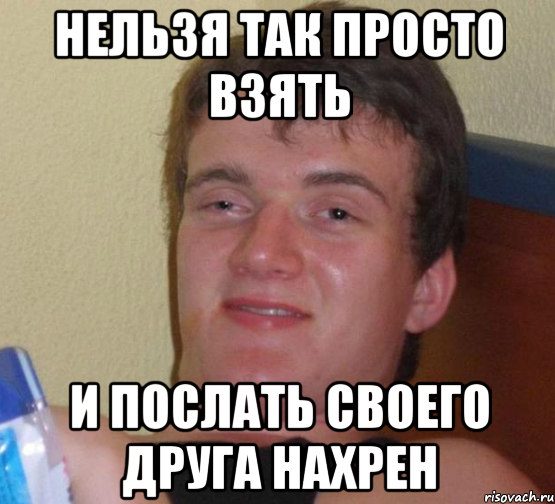 НЕЛЬЗЯ ТАК ПРОСТО ВЗЯТЬ

И ПОСЛАТЬ СВОЕГО ДРУГА НАХРЕН

risovach.ru